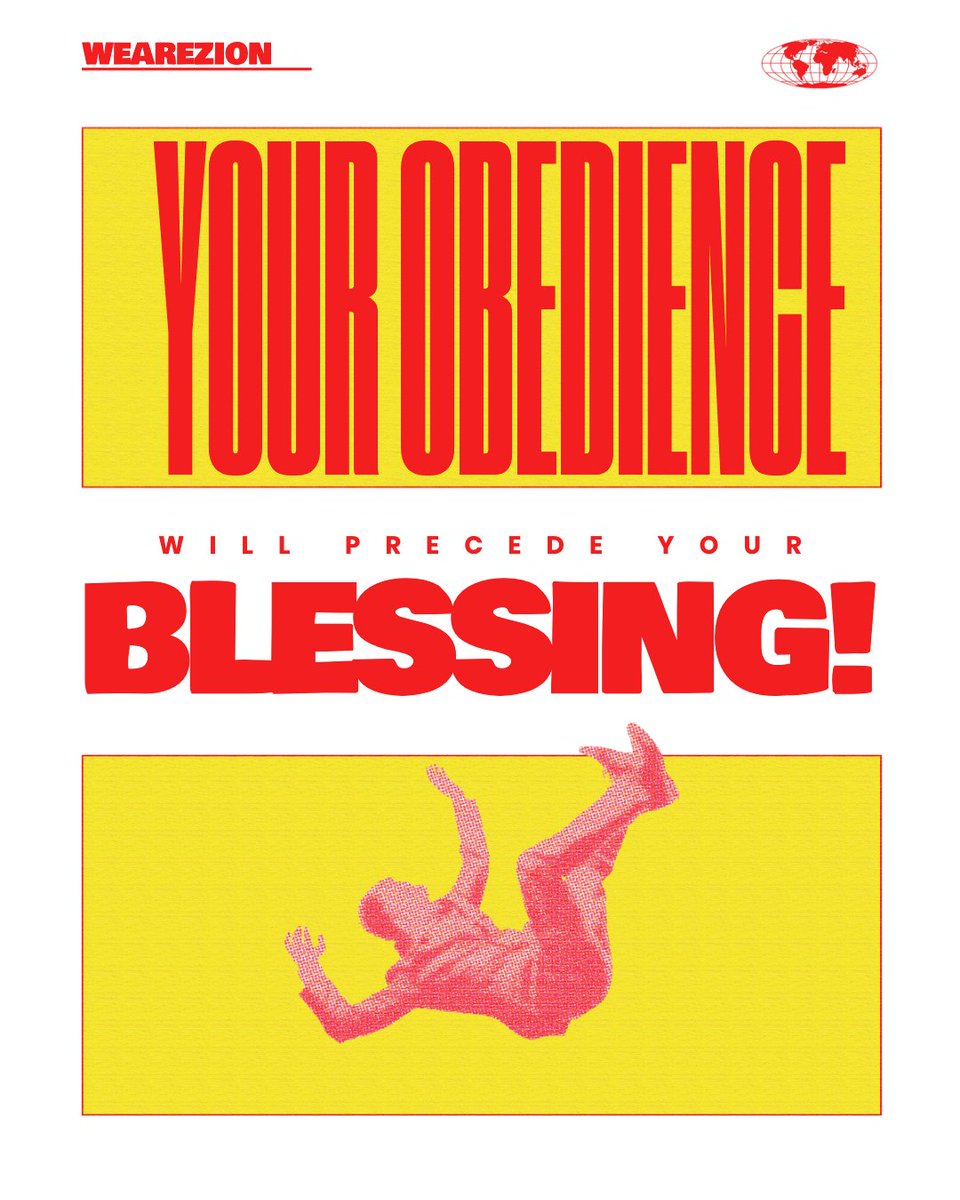 WEAREZION

YOUR OBEDIENCE

WILL PRECEDE YOUR

BLESSING!